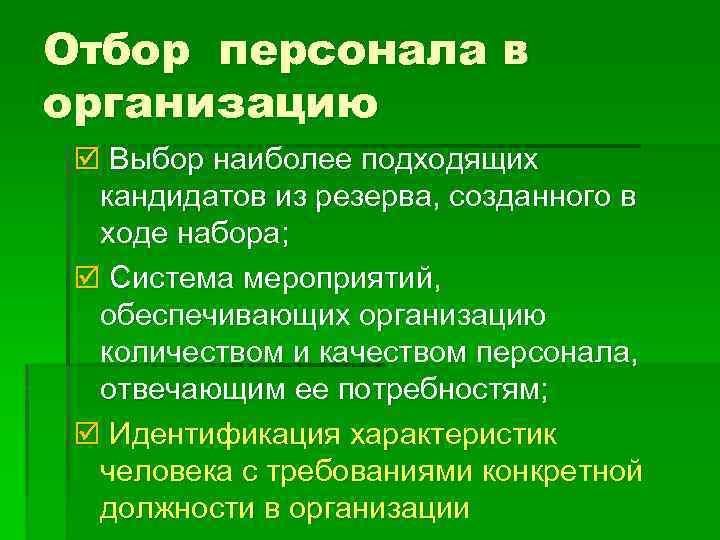 Отбор персонала в организацию

☑ Выбор наиболее подходящих кандидатов из резерва, созданного в ходе набора;

☑ Система мероприятий, обеспечивающих организацию количеством и качеством персонала, отвечающим ее потребностям;

☑ Идентификация характеристик человека с требованиями конкретной должности в организации